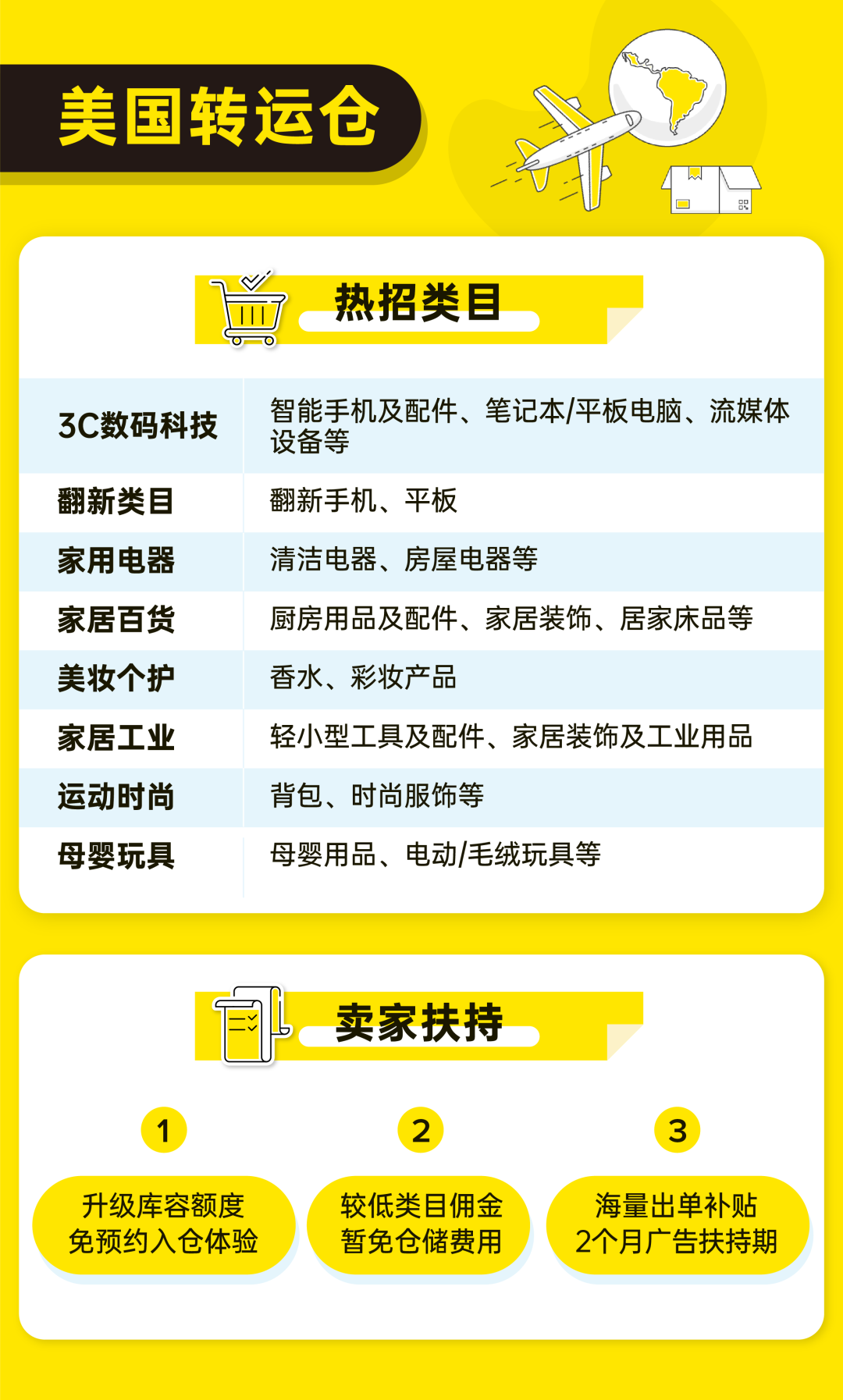 美国转运仓

热招类目

| 3C数码科技 | 智能手机及配件、笔记本/平板电脑、流媒体设备等 |
|---|---|
| 翻新类目 | 翻新手机、平板 |
| 家用电器 | 清洁电器、房屋电器等 |
| 家居百货 | 厨房用品及配件、家居装饰、居家床品等 |
| 美妆个护 | 香水、彩妆产品 |
| 家居工业 | 轻小型工具及配件、家居装饰及工业用品 |
| 运动时尚 | 背包、时尚服饰等 |
| 母婴玩具 | 母婴用品、电动/毛绒玩具等 |

卖家扶持

1
升级库容额度
免预约入仓体验

2
较低类目佣金
暂免仓储费用

3
海量出单补贴
2个月广告扶持期